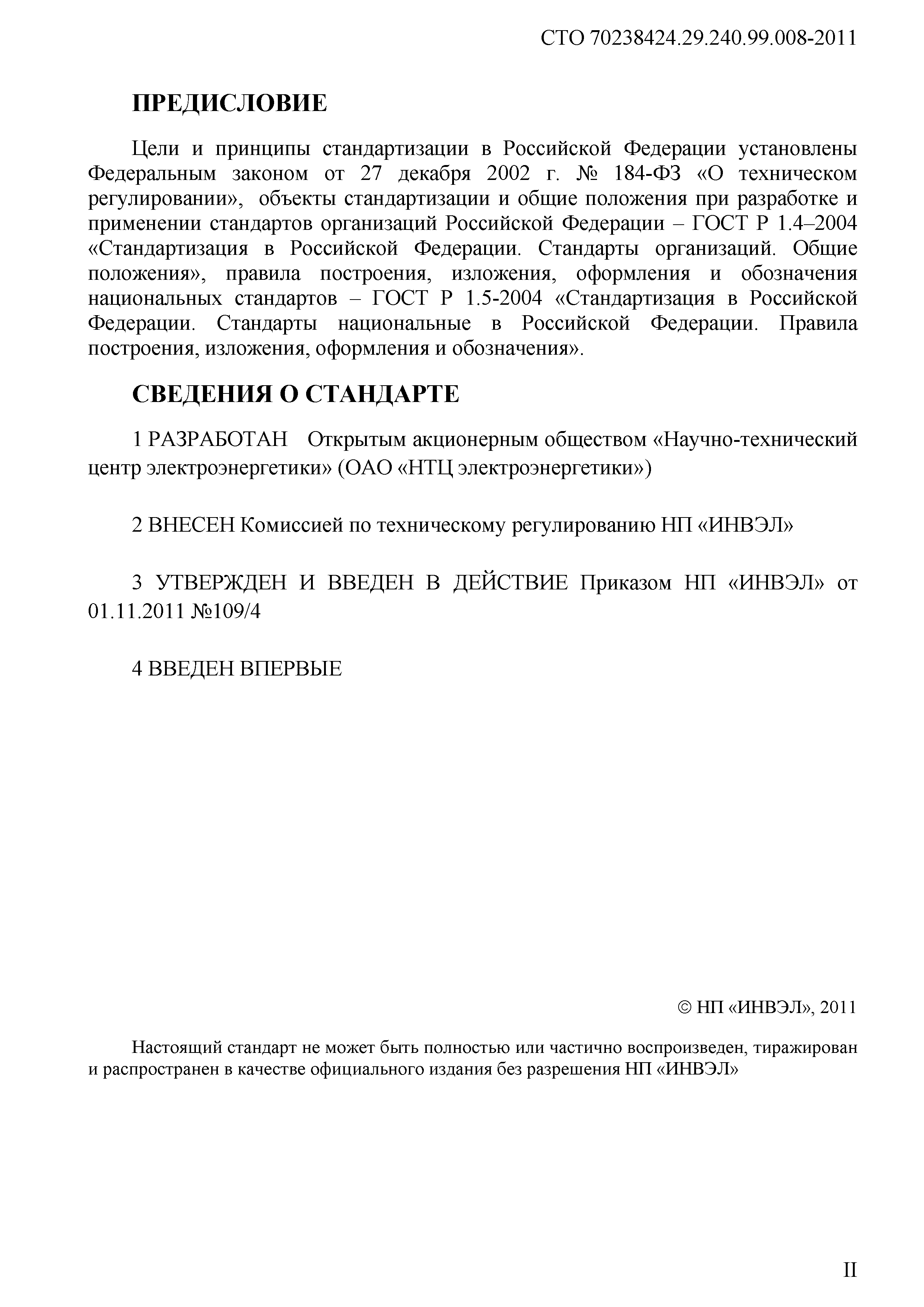 СТО 70238424.29.240.99.008-2011

ПРЕДИСЛОВИЕ

Цели и принципы стандартизации в Российской Федерации установлены Федеральным законом от 27 декабря 2002 г. № 184-ФЗ «О техническом регулировании», объекты стандартизации и общие положения при разработке и применении стандартов организаций Российской Федерации – ГОСТ Р 1.4–2004 «Стандартизация в Российской Федерации. Стандарты организаций. Общие положения», правила построения, изложения, оформления и обозначения национальных стандартов – ГОСТ Р 1.5-2004 «Стандартизация в Российской Федерации. Стандарты национальные в Российской Федерации. Правила построения, изложения, оформления и обозначения».

СВЕДЕНИЯ О СТАНДАРТЕ

1 РАЗРАБОТАН Открытым акционерным обществом «Научно-технический центр электроэнергетики» (ОАО «НТЦ электроэнергетики»)

2 ВНЕСЕН Комиссией по техническому регулированию НП «ИНВЭЛ»

3 УТВЕРЖДЕН И ВВЕДЕН В ДЕЙСТВИЕ Приказом НП «ИНВЭЛ» от 01.11.2011 №109/4

4 ВВЕДЕН ВПЕРВЫЕ

© НП «ИНВЭЛ», 2011

Настоящий стандарт не может быть полностью или частично воспроизведен, тиражирован и распространен в качестве официального издания без разрешения НП «ИНВЭЛ»

II